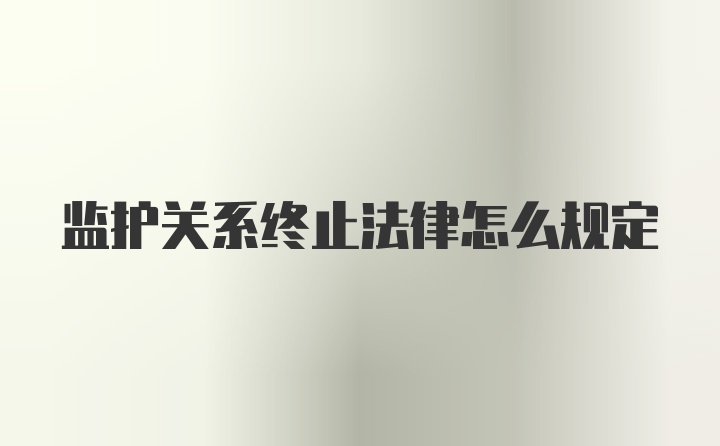 监护关系终止法律怎么规定